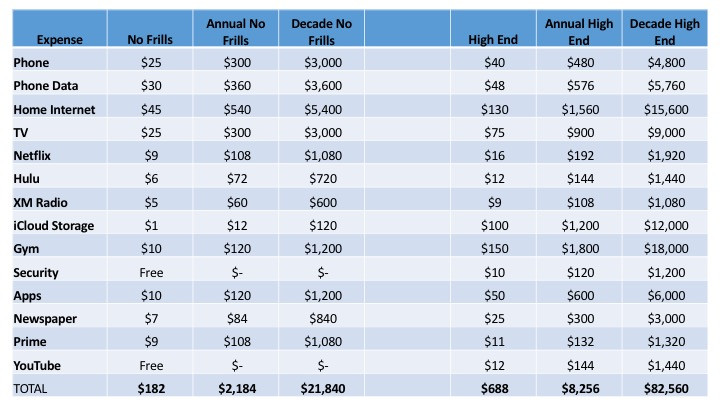 | Expense | No Frills | Annual No Frills | Decade No Frills | | High End | Annual High End | Decade High End |
|---|---|---|---|---|---|---|---|
| Phone | \$25 | \$300 | \$3,000 | | \$40 | \$480 | \$4,800 |
| Phone Data | \$30 | \$360 | \$3,600 | | \$48 | \$576 | \$5,760 |
| Home Internet | \$45 | \$540 | \$5,400 | | \$130 | \$1,560 | \$15,600 |
| TV | \$25 | \$300 | \$3,000 | | \$75 | \$900 | \$9,000 |
| Netflix | \$9 | \$108 | \$1,080 | | \$16 | \$192 | \$1,920 |
| Hulu | \$6 | \$72 | \$720 | | \$12 | \$144 | \$1,440 |
| XM Radio | \$5 | \$60 | \$600 | | \$9 | \$108 | \$1,080 |
| iCloud Storage | \$1 | \$12 | \$120 | | \$100 | \$1,200 | \$12,000 |
| Gym | \$10 | \$120 | \$1,200 | | \$150 | \$1,800 | \$18,000 |
| Security | Free | \$- | \$- | | \$10 | \$120 | \$1,200 |
| Apps | \$10 | \$120 | \$1,200 | | \$50 | \$600 | \$6,000 |
| Newspaper | \$7 | \$84 | \$840 | | \$25 | \$300 | \$3,000 |
| Prime | \$9 | \$108 | \$1,080 | | \$11 | \$132 | \$1,320 |
| YouTube | Free | \$- | \$- | | \$12 | \$144 | \$1,440 |
| TOTAL | \$182 | \$2,184 | \$21,840 | | \$688 | \$8,256 | \$82,560 |